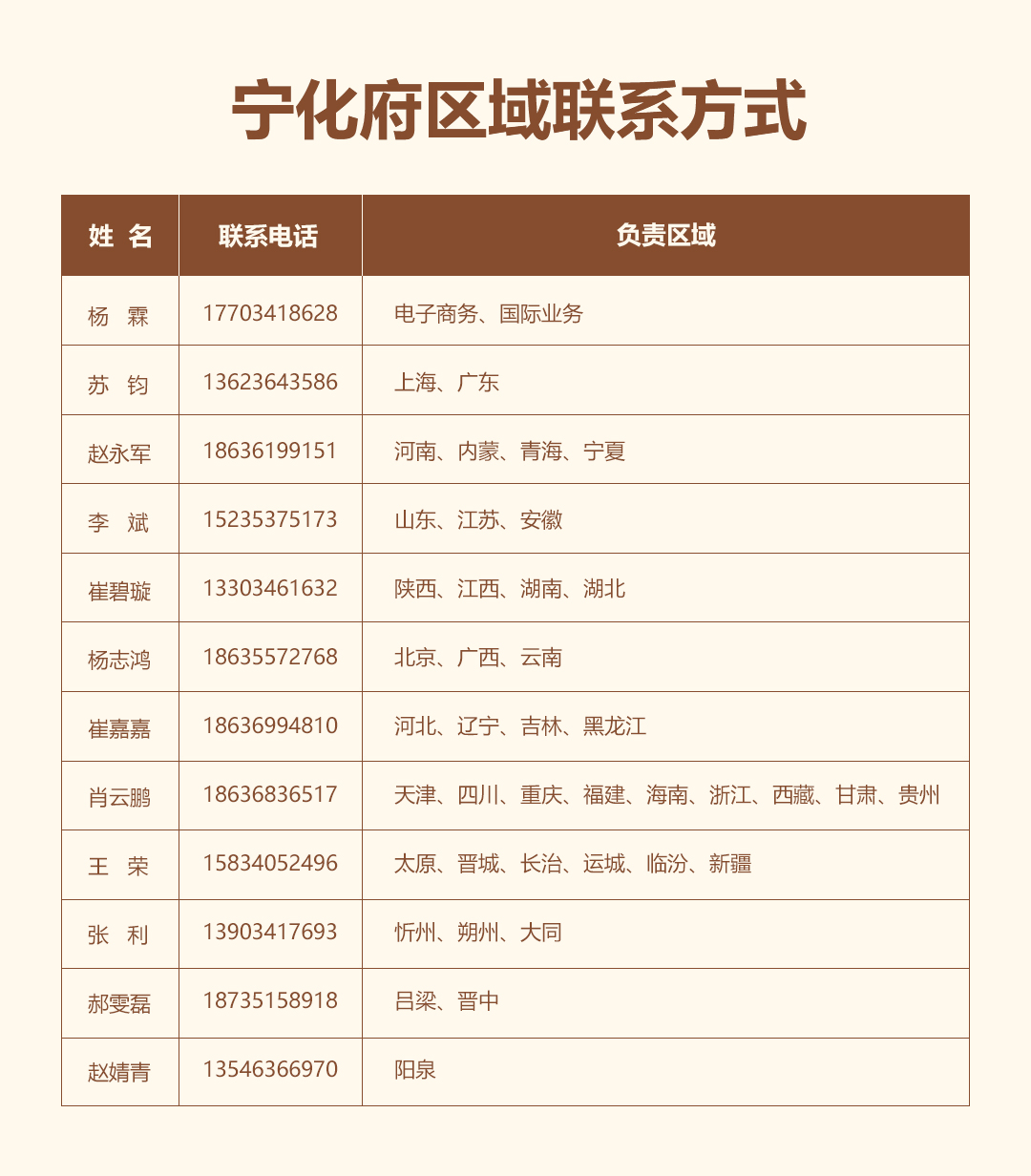 宁化府区域联系方式

| 姓 名 | 联系电话 | 负责区域 |
|---|---|---|
| 杨 霖 | 17703418628 | 电子商务、国际业务 |
| 苏 钧 | 13623643586 | 上海、广东 |
| 赵永军 | 18636199151 | 河南、内蒙、青海、宁夏 |
| 李 斌 | 15235375173 | 山东、江苏、安徽 |
| 崔碧璇 | 13303461632 | 陕西、江西、湖南、湖北 |
| 杨志鸿 | 18635572768 | 北京、广西、云南 |
| 崔嘉嘉 | 18636994810 | 河北、辽宁、吉林、黑龙江 |
| 肖云鹏 | 18636836517 | 天津、四川、重庆、福建、海南、浙江、西藏、甘肃、贵州 |
| 王 荣 | 15834052496 | 太原、晋城、长治、运城、临汾、新疆 |
| 张 利 | 13903417693 | 忻州、朔州、大同 |
| 郝雯磊 | 18735158918 | 吕梁、晋中 |
| 赵婧青 | 13546366970 | 阳泉 |